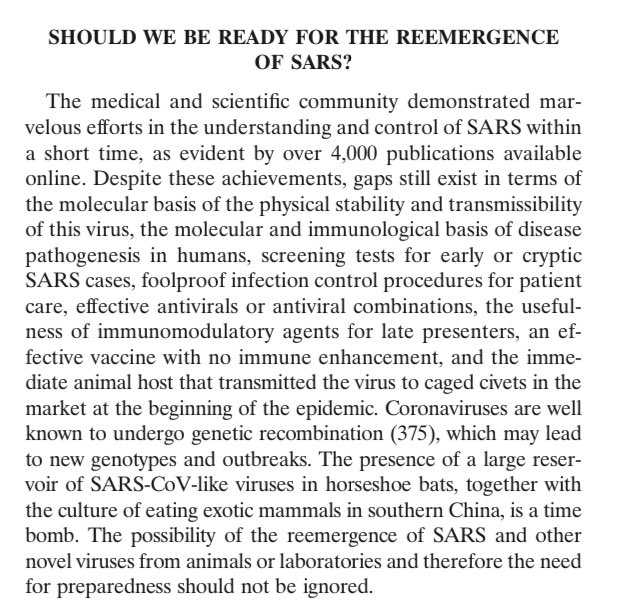 SHOULD WE BE READY FOR THE REEMERGENCE OF SARS?

The medical and scientific community demonstrated marvelous efforts in the understanding and control of SARS within a short time, as evident by over 4,000 publications available online. Despite these achievements, gaps still exist in terms of the molecular basis of the physical stability and transmissibility of this virus, the molecular and immunological basis of disease pathogenesis in humans, screening tests for early or cryptic SARS cases, foolproof infection control procedures for patient care, effective antivirals or antiviral combinations, the usefulness of immunomodulatory agents for late presenters, an effective vaccine with no immune enhancement, and the immediate animal host that transmitted the virus to caged civets in the market at the beginning of the epidemic. Coronaviruses are well known to undergo genetic recombination (375), which may lead to new genotypes and outbreaks. The presence of a large reservoir of SARS-CoV-like viruses in horseshoe bats, together with the culture of eating exotic mammals in southern China, is a time bomb. The possibility of the reemergence of SARS and other novel viruses from animals or laboratories and therefore the need for preparedness should not be ignored.